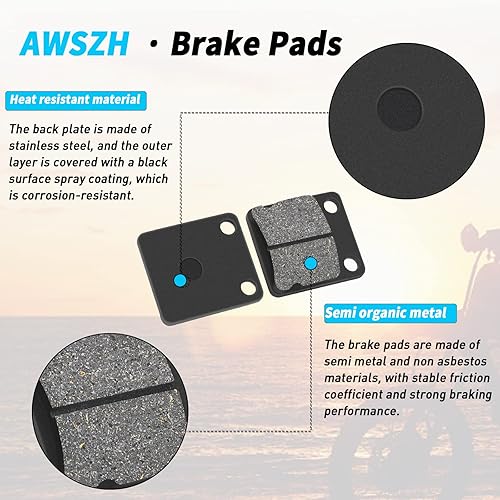 AWSZH · Brake Pads

Heat resistant material

The back plate is made of stainless steel, and the outer layer is covered with a black surface spray coating, which is corrosion-resistant.

Semi organic metal

The brake pads are made of semi metal and non asbestos materials, with stable friction coefficient and strong braking performance.